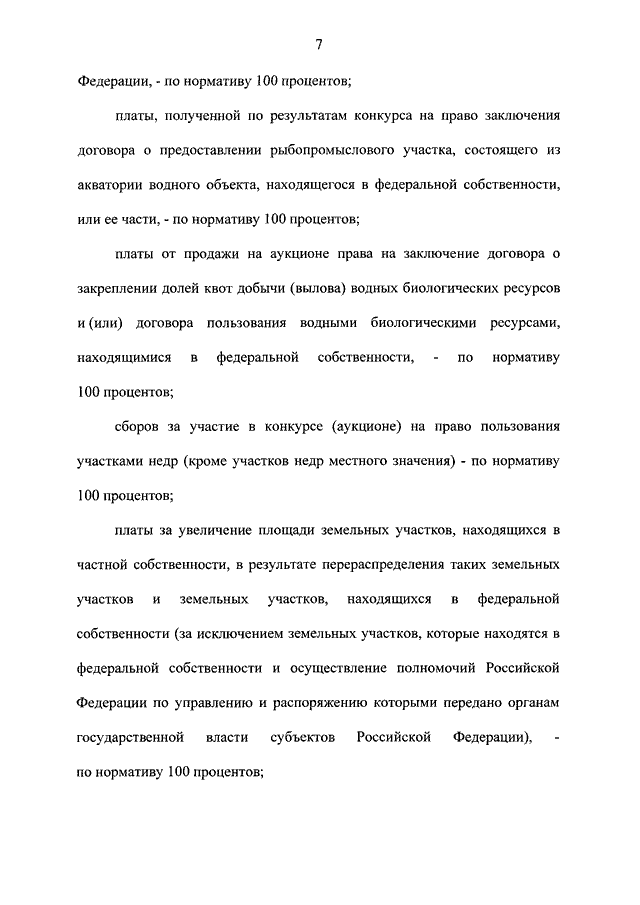 7

Федерации, - по нормативу 100 процентов;

платы, полученной по результатам конкурса на право заключения договора о предоставлении рыбопромыслового участка, состоящего из акватории водного объекта, находящегося в федеральной собственности, или ее части, - по нормативу 100 процентов;

платы от продажи на аукционе права на заключение договора о закреплении долей квот добычи (вылова) водных биологических ресурсов и (или) договора пользования водными биологическими ресурсами, находящимися в федеральной собственности, - по нормативу 100 процентов;

сборов за участие в конкурсе (аукционе) на право пользования участками недр (кроме участков недр местного значения) - по нормативу 100 процентов;

платы за увеличение площади земельных участков, находящихся в частной собственности, в результате перераспределения таких земельных участков и земельных участков, находящихся в федеральной собственности (за исключением земельных участков, которые находятся в федеральной собственности и осуществление полномочий Российской Федерации по управлению и распоряжению которыми передано органам государственной власти субъектов Российской Федерации), - по нормативу 100 процентов;